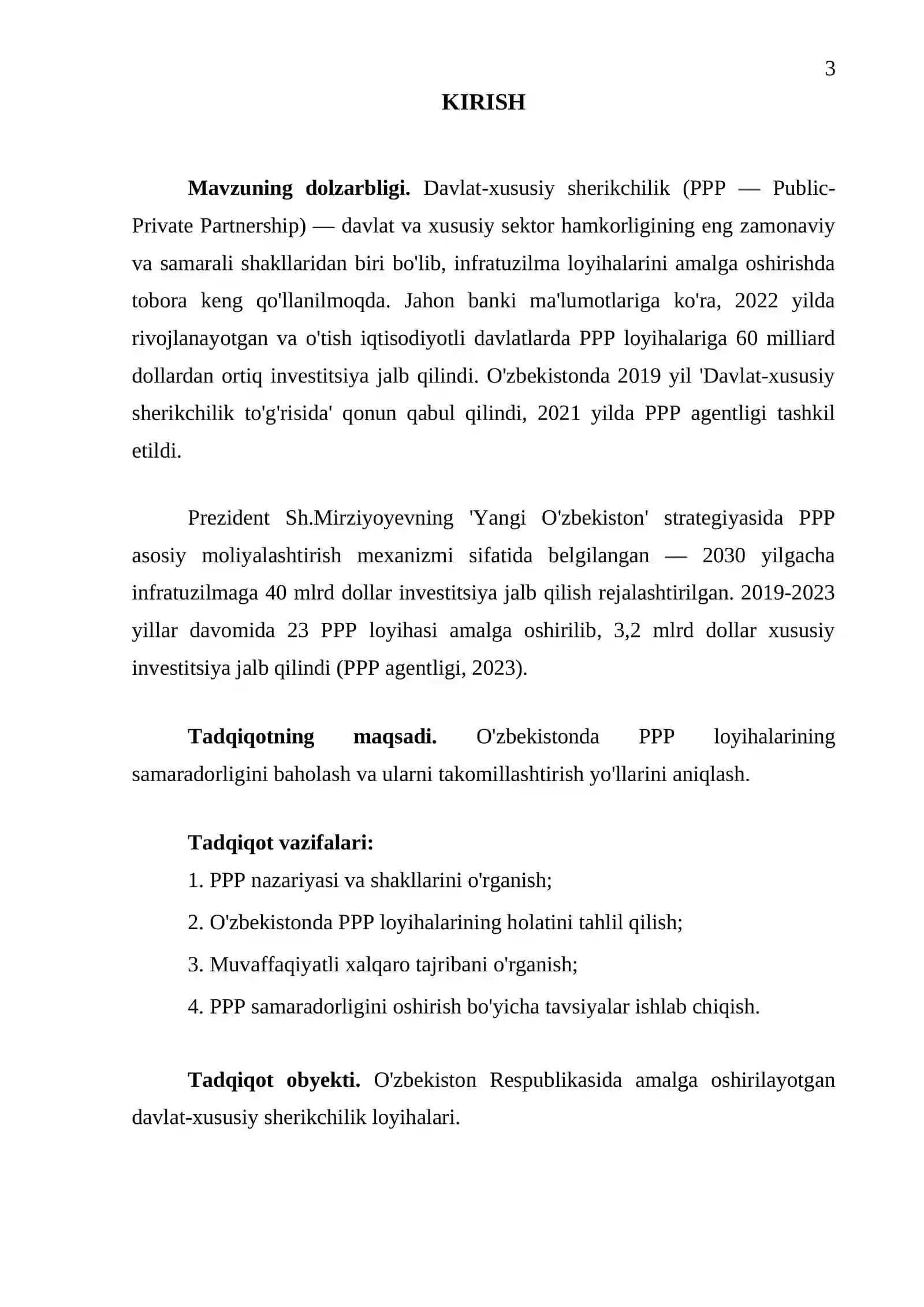 3

KIRISH

Mavzuning dolzarbligi. Davlat-xususiy sherikchilik (PPP — Public-Private Partnership) — davlat va xususiy sektor hamkorligining eng zamonaviy va samarali shakllaridan biri bo'lib, infratuzilma loyihalarini amalga oshirishda tobora keng qo'llanilmoqda. Jahon banki ma'lumotlariga ko'ra, 2022 yilda rivojlanayotgan va o'tish iqtisodiyotli davlatlarda PPP loyihalariga 60 milliard dollardan ortiq investitsiya jalb qilindi. O'zbekistonda 2019 yil 'Davlat-xususiy sherikchilik to'g'risida' qonun qabul qilindi, 2021 yilda PPP agentligi tashkil etildi.

Prezident Sh.Mirziyoyevning 'Yangi O'zbekiston' strategiyasida PPP asosiy moliyalashtirish mexanizmi sifatida belgilangan — 2030 yilgacha infratuzilmaga 40 mlrd dollar investitsiya jalb qilish rejalashtirilgan. 2019-2023 yillar davomida 23 PPP loyihasi amalga oshirilib, 3,2 mlrd dollar xususiy investitsiya jalb qilindi (PPP agentligi, 2023).

Tadqiqotning maqsadi. O'zbekistonda PPP loyihalarining samaradorligini baholash va ularni takomillashtirish yo'llarini aniqlash.

Tadqiqot vazifalari:
1. PPP nazariyasi va shakllarini o'rganish;
2. O'zbekistonda PPP loyihalarining holatini tahlil qilish;
3. Muvaffaqiyatli xalqaro tajribani o'rganish;
4. PPP samaradorligini oshirish bo'yicha tavsiyalar ishlab chiqish.

Tadqiqot obyekti. O'zbekiston Respublikasida amalga oshirilayotgan davlat-xususiy sherikchilik loyihalari.